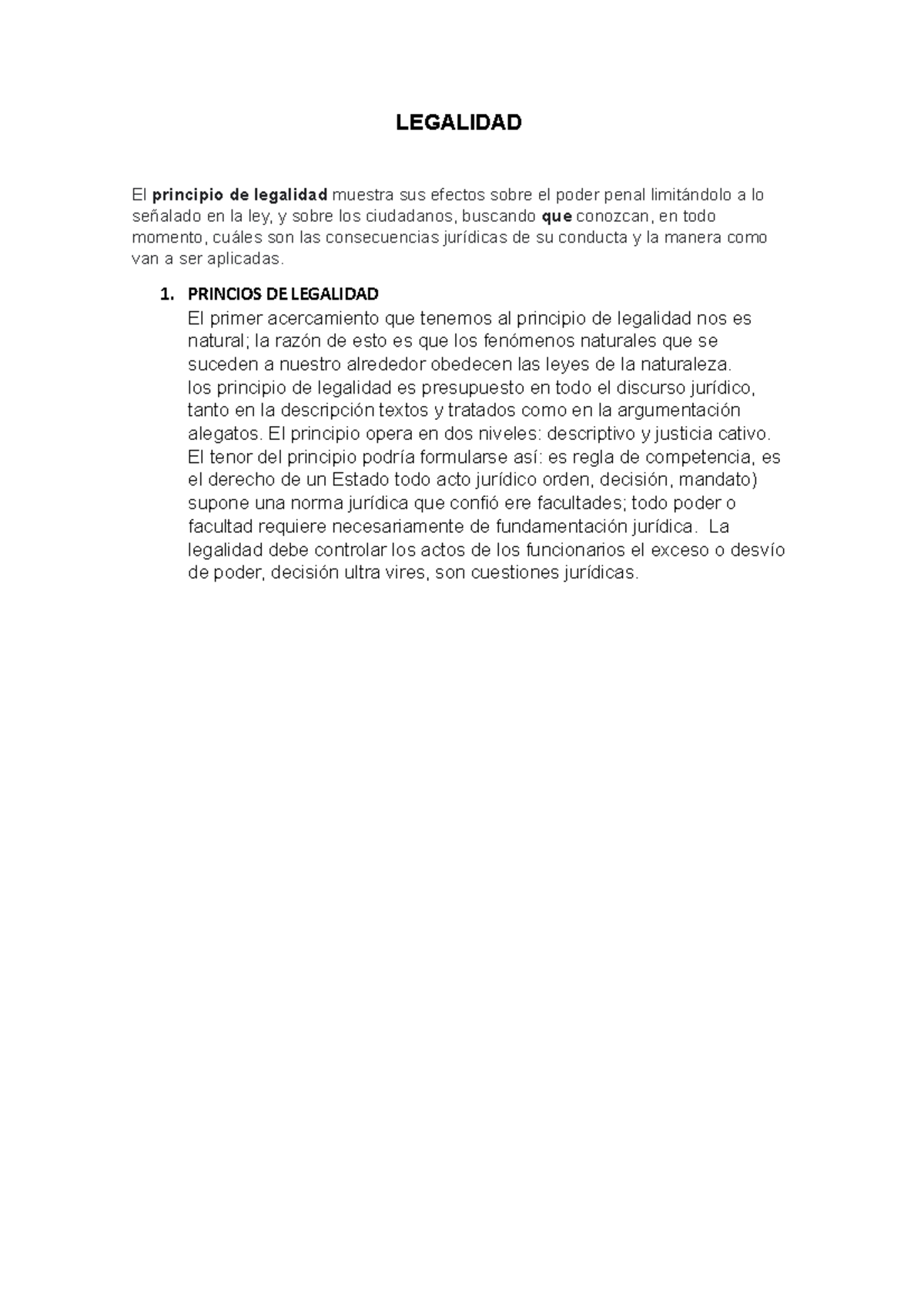 LEGALIDAD

El principio de legalidad muestra sus efectos sobre el poder penal limitándolo a lo señalado en la ley, y sobre los ciudadanos, buscando que conozcan, en todo momento, cuáles son las consecuencias jurídicas de su conducta y la manera como van a ser aplicadas.

1. PRINCIOS DE LEGALIDAD
El primer acercamiento que tenemos al principio de legalidad nos es natural; la razón de esto es que los fenómenos naturales que se suceden a nuestro alrededor obedecen las leyes de la naturaleza.
los principio de legalidad es presupuesto en todo el discurso jurídico, tanto en la descripción textos y tratados como en la argumentación alegatos. El principio opera en dos niveles: descriptivo y justicia cativo. El tenor del principio podría formularse así: es regla de competencia, es el derecho de un Estado todo acto jurídico orden, decisión, mandato) supone una norma jurídica que confió ere facultades; todo poder o facultad requiere necesariamente de fundamentación jurídica. La legalidad debe controlar los actos de los funcionarios el exceso o desvío de poder, decisión ultra vires, son cuestiones jurídicas.